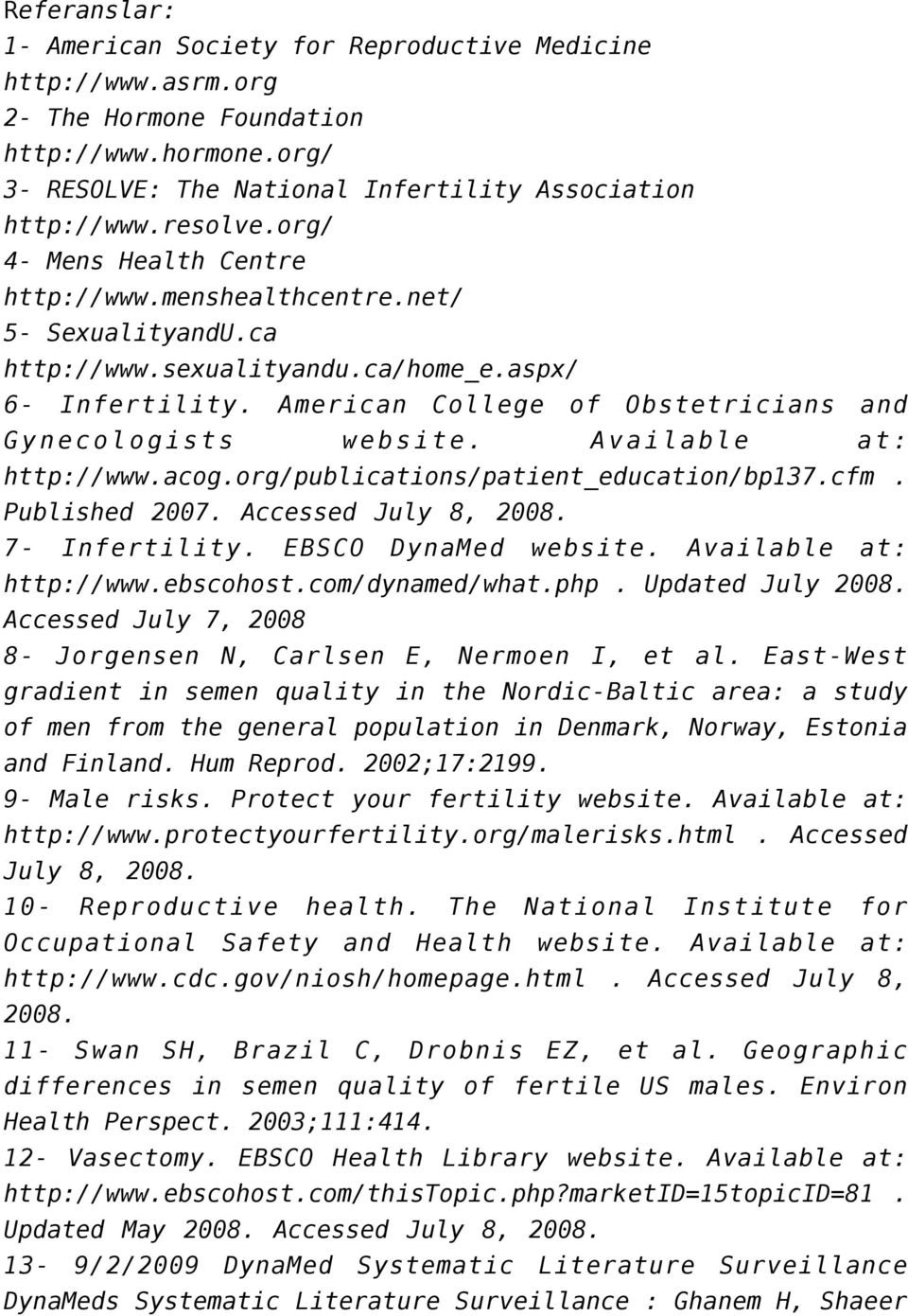 Referanslar:
1- American Society for Reproductive Medicine http://www.asrm.org
2- The Hormone Foundation http://www.hormone.org/
3- RESOLVE: The National Infertility Association http://www.resolve.org/
4- Mens Health Centre http://www.menshealthcentre.net/
5- SexualityandU.ca http://www.sexualityandu.ca/home_e.aspx/
6- Infertility. American College of Obstetricians and Gynecologists website. Available at: http://www.acog.org/publications/patient_education/bp137.cfm . Published 2007. Accessed July 8, 2008.
7- Infertility. EBSCO DynaMed website. Available at: http://www.ebscohost.com/dynamed/what.php . Updated July 2008. Accessed July 7, 2008
8- Jorgensen N, Carlsen E, Nermoen I, et al. East-West gradient in semen quality in the Nordic-Baltic area: a study of men from the general population in Denmark, Norway, Estonia and Finland. Hum Reprod. 2002;17:2199.
9- Male risks. Protect your fertility website. Available at: http://www.protectyourfertility.org/malerisks.html . Accessed July 8, 2008.
10- Reproductive health. The National Institute for Occupational Safety and Health website. Available at: http://www.cdc.gov/niosh/homepage.html . Accessed July 8, 2008.
11- Swan SH, Brazil C, Drobnis EZ, et al. Geographic differences in semen quality of fertile US males. Environ Health Perspect. 2003;111:414.
12- Vasectomy. EBSCO Health Library website. Available at: http://www.ebscohost.com/thisTopic.php?marketID=15topicID=81 . Updated May 2008. Accessed July 8, 2008.
13- 9/2/2009 DynaMed Systematic Literature Surveillance DynaMeds Systematic Literature Surveillance : Ghanem H, Shaeer